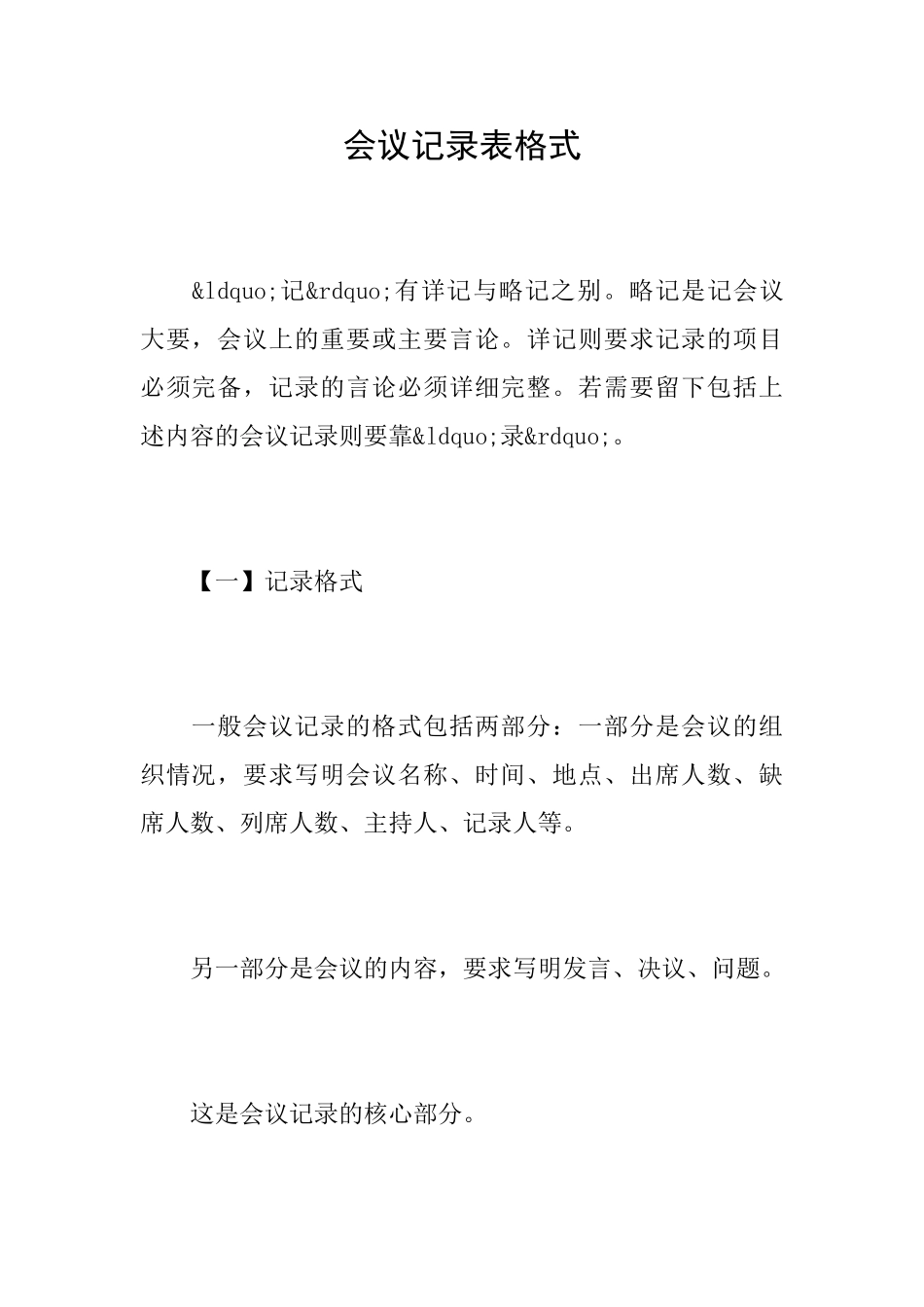 会议记录表格式

&ldquo;记&rdquo;有详记与略记之别。略记是记会议大要，会议上的重要或主要言论。详记则要求记录的项目必须完备，记录的言论必须详细完整。若需要留下包括上述内容的会议记录则要靠&ldquo;录&rdquo;。

【一】记录格式

一般会议记录的格式包括两部分：一部分是会议的组织情况，要求写明会议名称、时间、地点、出席人数、缺席人数、列席人数、主持人、记录人等。

另一部分是会议的内容，要求写明发言、决议、问题。

这是会议记录的核心部分。